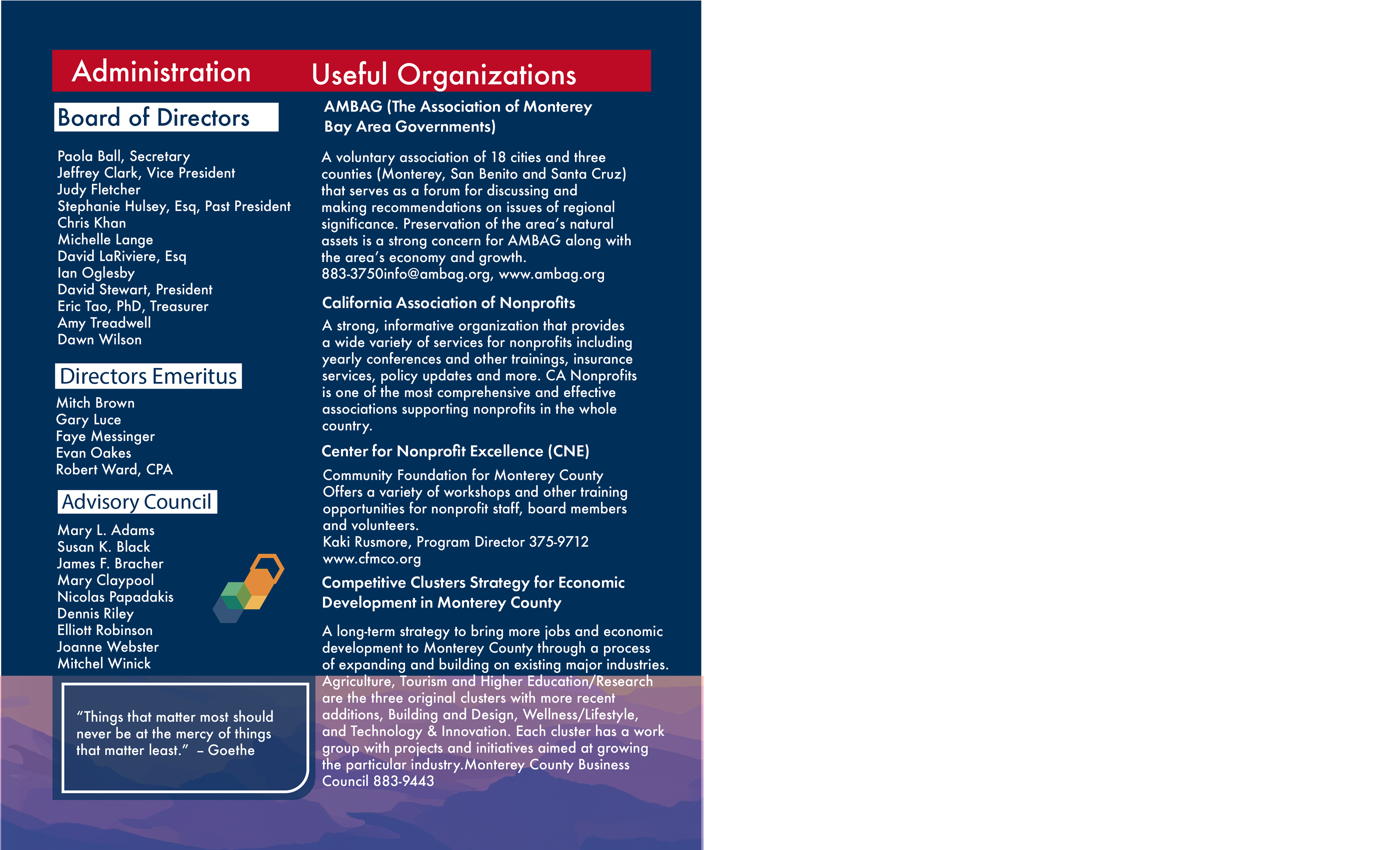 Administration

Board of Directors

Paola Ball, Secretary
Jeffrey Clark, Vice President
Judy Fletcher
Stephanie Hulsey, Esq, Past President
Chris Khan
Michelle Lange
David LaRiviere, Esq
Ian Oglesby
David Stewart, President
Eric Tao, PhD, Treasurer
Amy Treadwell
Dawn Wilson

Directors Emeritus

Mitch Brown
Gary Luce
Faye Messinger
Evan Oakes
Robert Ward, CPA

Advisory Council

Mary L. Adams
Susan K. Black
James F. Bracher
Mary Claypool
Nicolas Papadakis
Dennis Riley
Elliott Robinson
Joanne Webster
Mitchel Winick

“Things that matter most should never be at the mercy of things that matter least.” – Goethe

Useful Organizations

AMBAG (The Association of Monterey Bay Area Governments)

A voluntary association of 18 cities and three counties (Monterey, San Benito and Santa Cruz) that serves as a forum for discussing and making recommendations on issues of regional significance. Preservation of the area’s natural assets is a strong concern for AMBAG along with the area’s economy and growth. 883-3750info@ambag.org, www.ambag.org

California Association of Nonprofits

A strong, informative organization that provides a wide variety of services for nonprofits including yearly conferences and other trainings, insurance services, policy updates and more. CA Nonprofits is one of the most comprehensive and effective associations supporting nonprofits in the whole country.

Center for Nonprofit Excellence (CNE)

Community Foundation for Monterey County
Offers a variety of workshops and other training opportunities for nonprofit staff, board members and volunteers.
Kaki Rusmore, Program Director 375-9712
www.cfmco.org

Competitive Clusters Strategy for Economic Development in Monterey County

A long-term strategy to bring more jobs and economic development to Monterey County through a process of expanding and building on existing major industries. Agriculture, Tourism and Higher Education/Research are the three original clusters with more recent additions, Building and Design, Wellness/Lifestyle, and Technology & Innovation. Each cluster has a work group with projects and initiatives aimed at growing the particular industry.Monterey County Business Council 883-9443